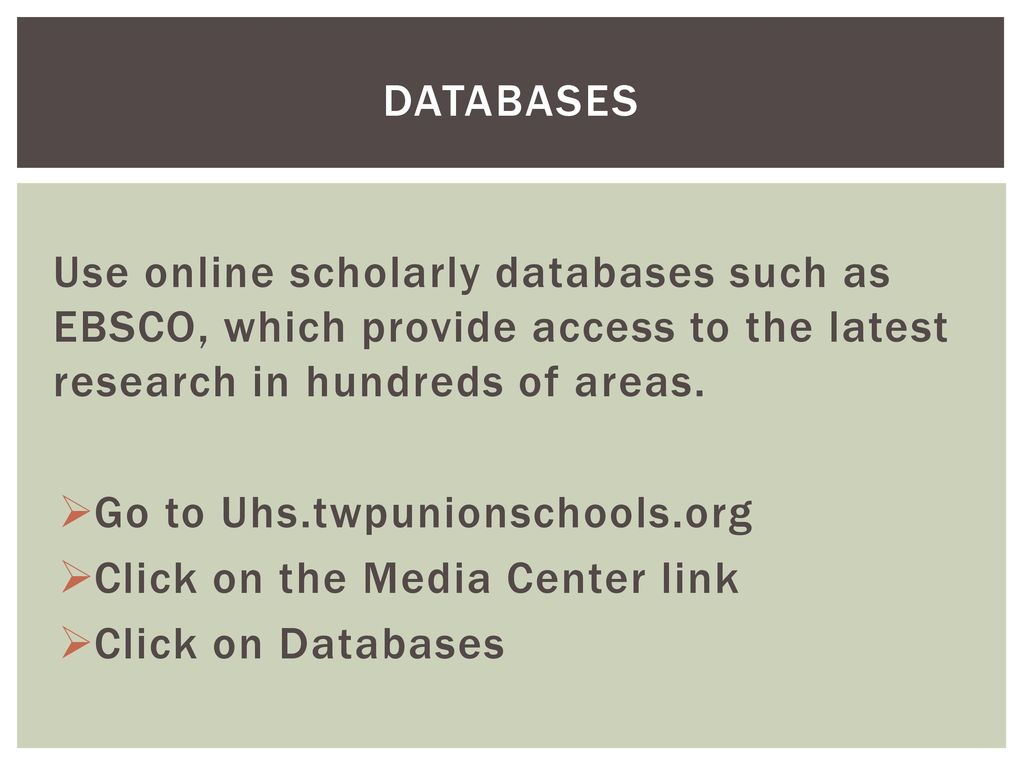 DATABASES

Use online scholarly databases such as EBSCO, which provide access to the latest research in hundreds of areas.

➢Go to Uhs.twpunionschools.org
➢Click on the Media Center link
➢Click on Databases